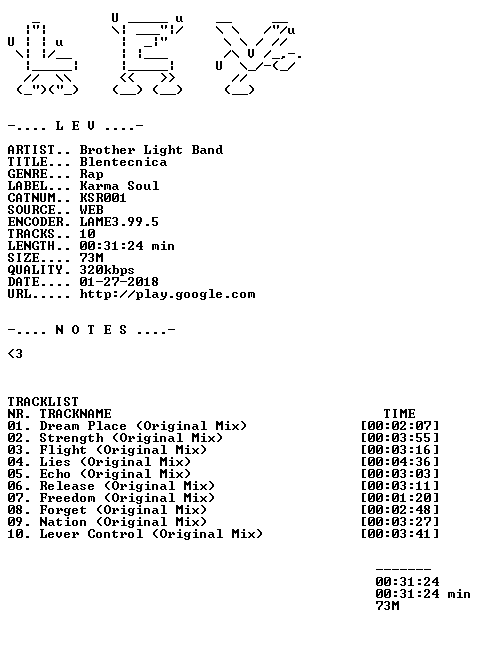 -.... L E V ....-

ARTIST.. Brother Light Band
TITLE... Blentecnica
GENRE... Rap
LABEL... Karma Soul
CATNUM.. KSR001
SOURCE.. WEB
ENCODER. LAME3.99.5
TRACKS.. 10
LENGTH.. 00:31:24 min
SIZE.... 73M
QUALITY. 320kbps
DATE.... 01-27-2018
URL..... http://play.google.com

-.... N O T E S ....-

<3

TRACKLIST

| NR. | TRACKNAME | TIME |
|---|---|---|
| 01. | Dream Place (Original Mix) | [00:02:07] |
| 02. | Strength (Original Mix) | [00:03:55] |
| 03. | Flight (Original Mix) | [00:03:16] |
| 04. | Lies (Original Mix) | [00:04:36] |
| 05. | Echo (Original Mix) | [00:03:03] |
| 06. | Release (Original Mix) | [00:03:11] |
| 07. | Freedom (Original Mix) | [00:01:20] |
| 08. | Forget (Original Mix) | [00:02:48] |
| 09. | Nation (Original Mix) | [00:03:27] |
| 10. | Lever Control (Original Mix) | [00:03:41] |

-------
00:31:24
00:31:24 min
73M